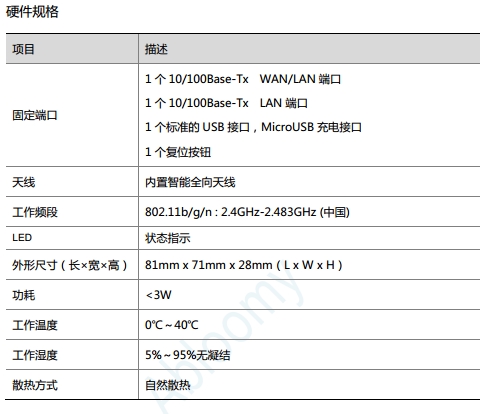 硬件规格

| 项目 | 描述 |
|---|---|
| 固定端口 | 1个10/100Base-Tx WAN/LAN端口 1个10/100Base-Tx LAN端口 1个标准的USB接口，MicroUSB充电接口 1个复位按钮 |
| 天线 | 内置智能全向天线 |
| 工作频段 | 802.11b/g/n : 2.4GHz-2.483GHz (中国) |
| LED | 状态指示 |
| 外形尺寸（长×宽×高） | 81mm x 71mm x 28mm（L x W x H） |
| 功耗 | <3W |
| 工作温度 | 0℃~40℃ |
| 工作湿度 | 5%~95%无凝结 |
| 散热方式 | 自然散热 |

Abloomy